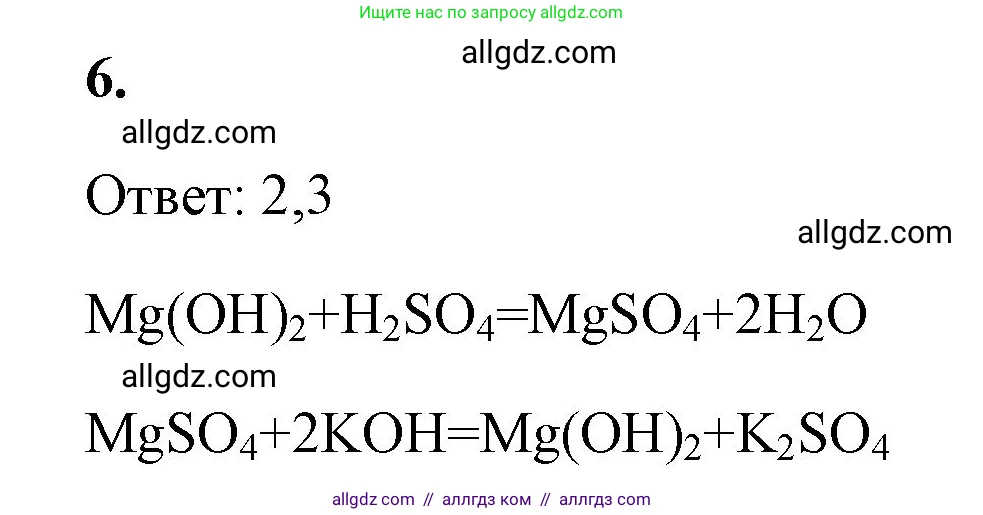 Ищите нас по запросу allgdz.com

allgdz.com

6.

allgdz.com

Ответ: 2,3

allgdz.com

$Mg(OH)_2+H_2SO_4=MgSO_4+2H_2O$

allgdz.com

$MgSO_4+2KOH=Mg(OH)_2+K_2SO_4$

allgdz com // аллгдз ком // аллгдз com